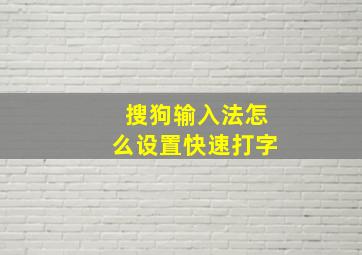 搜狗输入法怎么设置快速打字